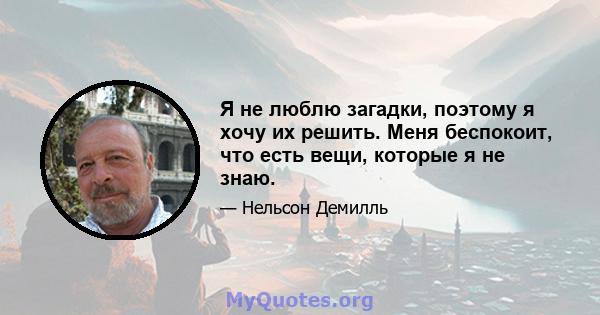 Я не люблю загадки, поэтому я хочу их решить. Меня беспокоит, что есть вещи, которые я не знаю.

— Нельсон Демилль

MyQuotes.org